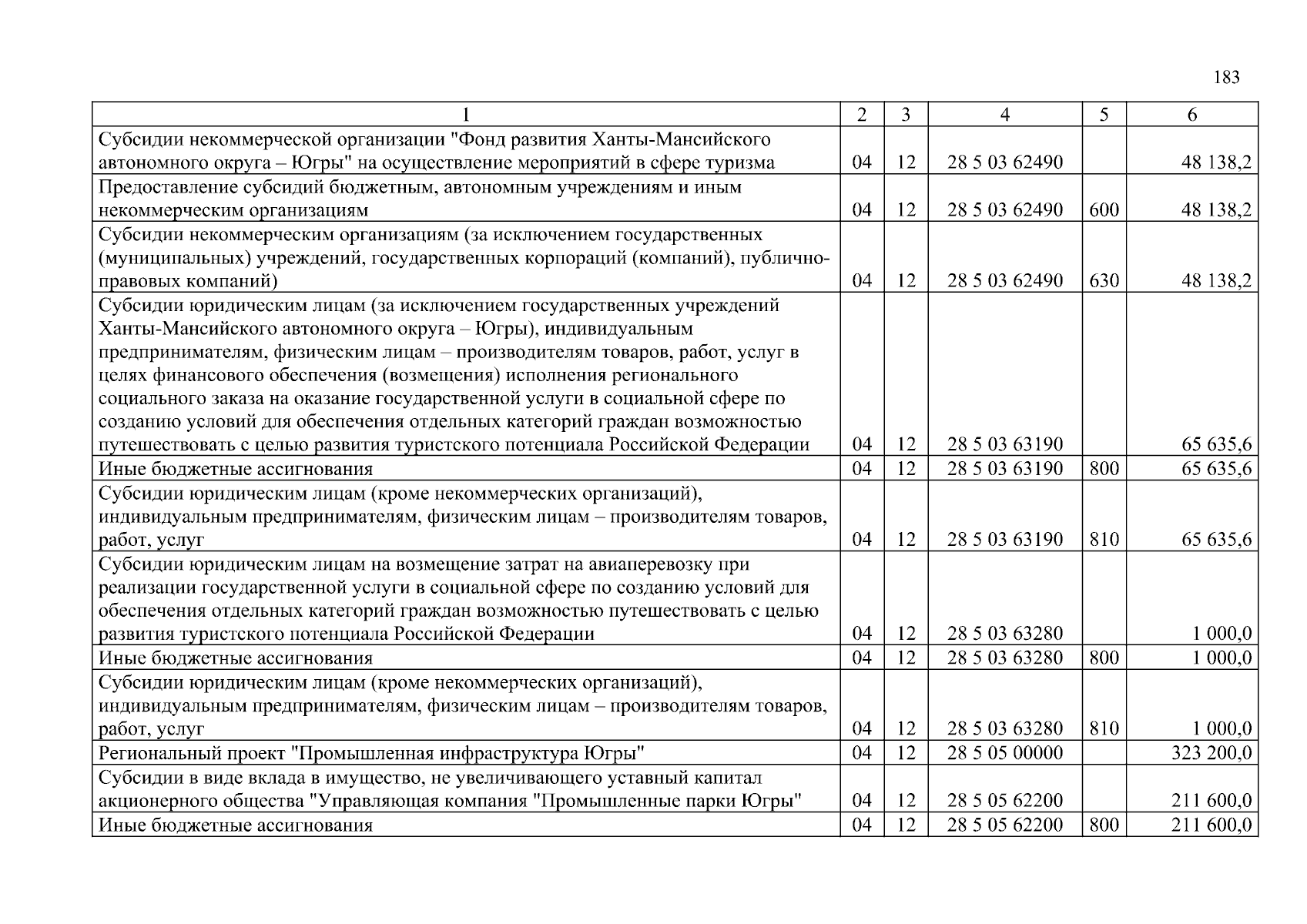 183

| 1 | 2 | 3 | 4 | 5 | 6 |
|---|---|---|---|---|---|
| Субсидии некоммерческой организации "Фонд развития Ханты-Мансийского автономного округа – Югры" на осуществление мероприятий в сфере туризма | 04 | 12 | 28 5 03 62490 | | 48 138,2 |
| Предоставление субсидий бюджетным, автономным учреждениям и иным некоммерческим организациям | 04 | 12 | 28 5 03 62490 | 600 | 48 138,2 |
| Субсидии некоммерческим организациям (за исключением государственных (муниципальных) учреждений, государственных корпораций (компаний), публично-правовых компаний) | 04 | 12 | 28 5 03 62490 | 630 | 48 138,2 |
| Субсидии юридическим лицам (за исключением государственных учреждений Ханты-Мансийского автономного округа – Югры), индивидуальным предпринимателям, физическим лицам – производителям товаров, работ, услуг в целях финансового обеспечения (возмещения) исполнения регионального социального заказа на оказание государственной услуги в социальной сфере по созданию условий для обеспечения отдельных категорий граждан возможностью путешествовать с целью развития туристского потенциала Российской Федерации | 04 | 12 | 28 5 03 63190 | | 65 635,6 |
| Иные бюджетные ассигнования | 04 | 12 | 28 5 03 63190 | 800 | 65 635,6 |
| Субсидии юридическим лицам (кроме некоммерческих организаций), индивидуальным предпринимателям, физическим лицам – производителям товаров, работ, услуг | 04 | 12 | 28 5 03 63190 | 810 | 65 635,6 |
| Субсидии юридическим лицам на возмещение затрат на авиаперевозку при реализации государственной услуги в социальной сфере по созданию условий для обеспечения отдельных категорий граждан возможностью путешествовать с целью развития туристского потенциала Российской Федерации | 04 | 12 | 28 5 03 63280 | | 1 000,0 |
| Иные бюджетные ассигнования | 04 | 12 | 28 5 03 63280 | 800 | 1 000,0 |
| Субсидии юридическим лицам (кроме некоммерческих организаций), индивидуальным предпринимателям, физическим лицам – производителям товаров, работ, услуг | 04 | 12 | 28 5 03 63280 | 810 | 1 000,0 |
| Региональный проект "Промышленная инфраструктура Югры" | 04 | 12 | 28 5 05 00000 | | 323 200,0 |
| Субсидии в виде вклада в имущество, не увеличивающего уставный капитал акционерного общества "Управляющая компания "Промышленные парки Югры" | 04 | 12 | 28 5 05 62200 | | 211 600,0 |
| Иные бюджетные ассигнования | 04 | 12 | 28 5 05 62200 | 800 | 211 600,0 |